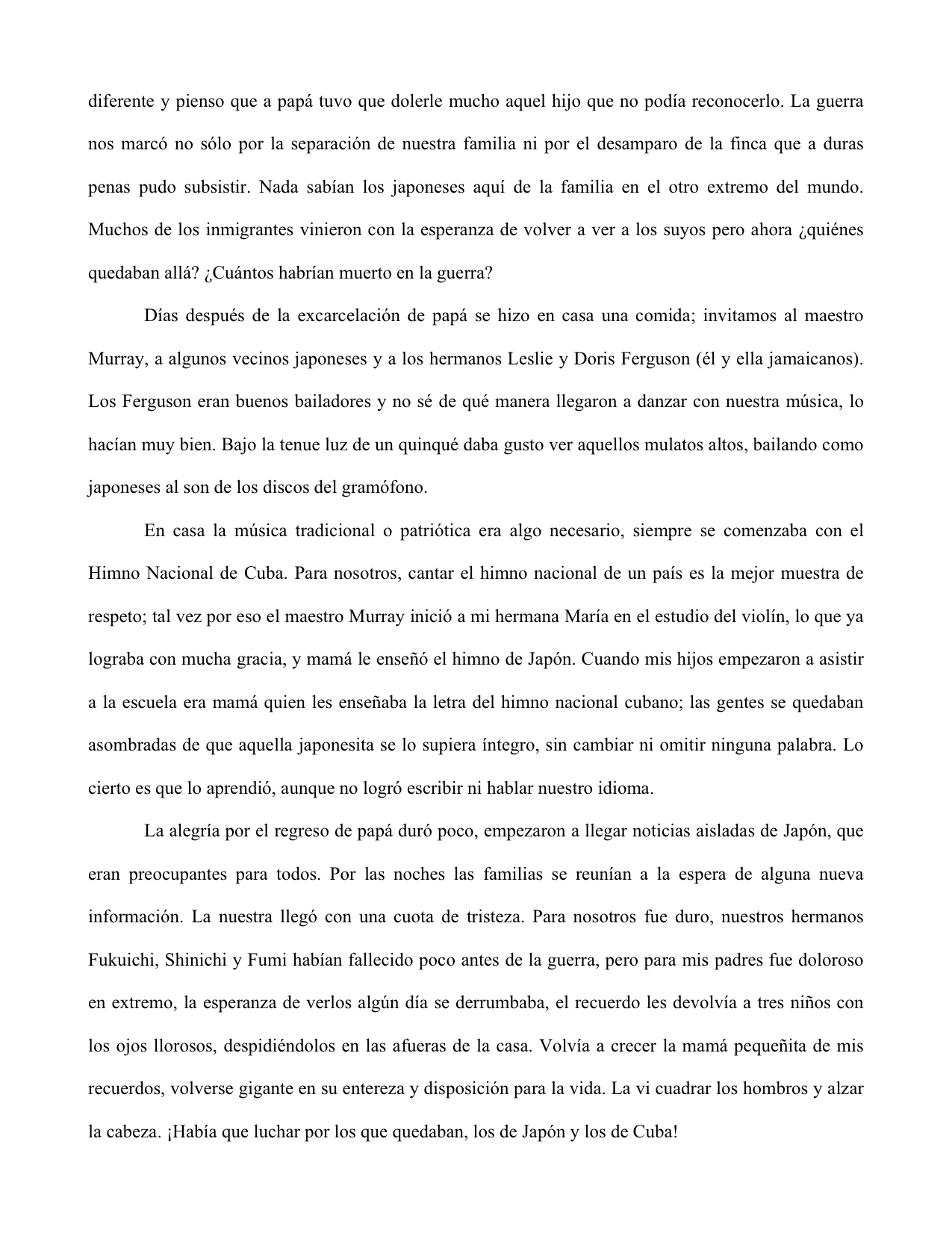 diferente y pienso que a papá tuvo que dolerle mucho aquel hijo que no podía reconocerlo. La guerra nos marcó no sólo por la separación de nuestra familia ni por el desamparo de la finca que a duras penas pudo subsistir. Nada sabían los japoneses aquí de la familia en el otro extremo del mundo. Muchos de los inmigrantes vinieron con la esperanza de volver a ver a los suyos pero ahora ¿quiénes quedaban allá? ¿Cuántos habrían muerto en la guerra?

Días después de la excarcelación de papá se hizo en casa una comida; invitamos al maestro Murray, a algunos vecinos japoneses y a los hermanos Leslie y Doris Ferguson (él y ella jamaicanos). Los Ferguson eran buenos bailadores y no sé de qué manera llegaron a danzar con nuestra música, lo hacían muy bien. Bajo la tenue luz de un quinqué daba gusto ver aquellos mulatos altos, bailando como japoneses al son de los discos del gramófono.

En casa la música tradicional o patriótica era algo necesario, siempre se comenzaba con el Himno Nacional de Cuba. Para nosotros, cantar el himno nacional de un país es la mejor muestra de respeto; tal vez por eso el maestro Murray inició a mi hermana María en el estudio del violín, lo que ya lograba con mucha gracia, y mamá le enseñó el himno de Japón. Cuando mis hijos empezaron a asistir a la escuela era mamá quien les enseñaba la letra del himno nacional cubano; las gentes se quedaban asombradas de que aquella japonesita se lo supiera íntegro, sin cambiar ni omitir ninguna palabra. Lo cierto es que lo aprendió, aunque no logró escribir ni hablar nuestro idioma.

La alegría por el regreso de papá duró poco, empezaron a llegar noticias aisladas de Japón, que eran preocupantes para todos. Por las noches las familias se reunían a la espera de alguna nueva información. La nuestra llegó con una cuota de tristeza. Para nosotros fue duro, nuestros hermanos Fukuichi, Shinichi y Fumi habían fallecido poco antes de la guerra, pero para mis padres fue doloroso en extremo, la esperanza de verlos algún día se derrumbaba, el recuerdo les devolvía a tres niños con los ojos llorosos, despidiéndolos en las afueras de la casa. Volvía a crecer la mamá pequeñita de mis recuerdos, volverse gigante en su entereza y disposición para la vida. La vi cuadrar los hombros y alzar la cabeza. ¡Había que luchar por los que quedaban, los de Japón y los de Cuba!